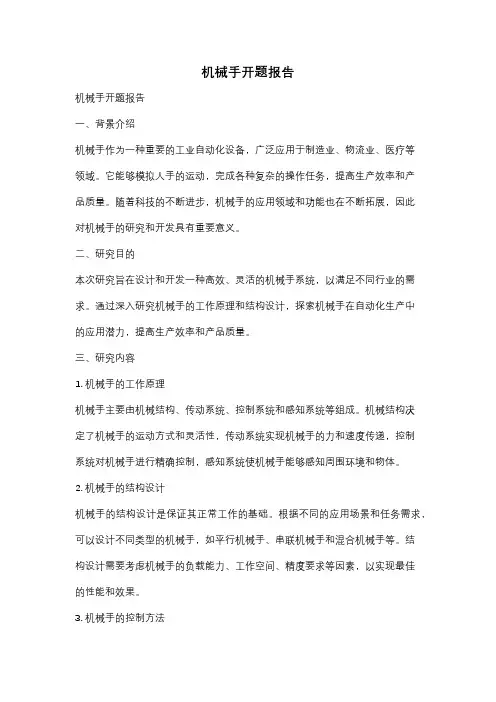 机械手开题报告

机械手开题报告

一、背景介绍

机械手作为一种重要的工业自动化设备，广泛应用于制造业、物流业、医疗等领域。它能够模拟人手的运动，完成各种复杂的操作任务，提高生产效率和产品质量。随着科技的不断进步，机械手的应用领域和功能也在不断拓展，因此对机械手的研究和开发具有重要意义。

二、研究目的

本次研究旨在设计和开发一种高效、灵活的机械手系统，以满足不同行业的需求。通过深入研究机械手的工作原理和结构设计，探索机械手在自动化生产中的应用潜力，提高生产效率和产品质量。

三、研究内容

1. 机械手的工作原理

机械手主要由机械结构、传动系统、控制系统和感知系统等组成。机械结构决定了机械手的运动方式和灵活性，传动系统实现机械手的力和速度传递，控制系统对机械手进行精确控制，感知系统使机械手能够感知周围环境和物体。

2. 机械手的结构设计

机械手的结构设计是保证其正常工作的基础。根据不同的应用场景和任务需求，可以设计不同类型的机械手，如平行机械手、串联机械手和混合机械手等。结构设计需要考虑机械手的负载能力、工作空间、精度要求等因素，以实现最佳的性能和效果。

3. 机械手的控制方法